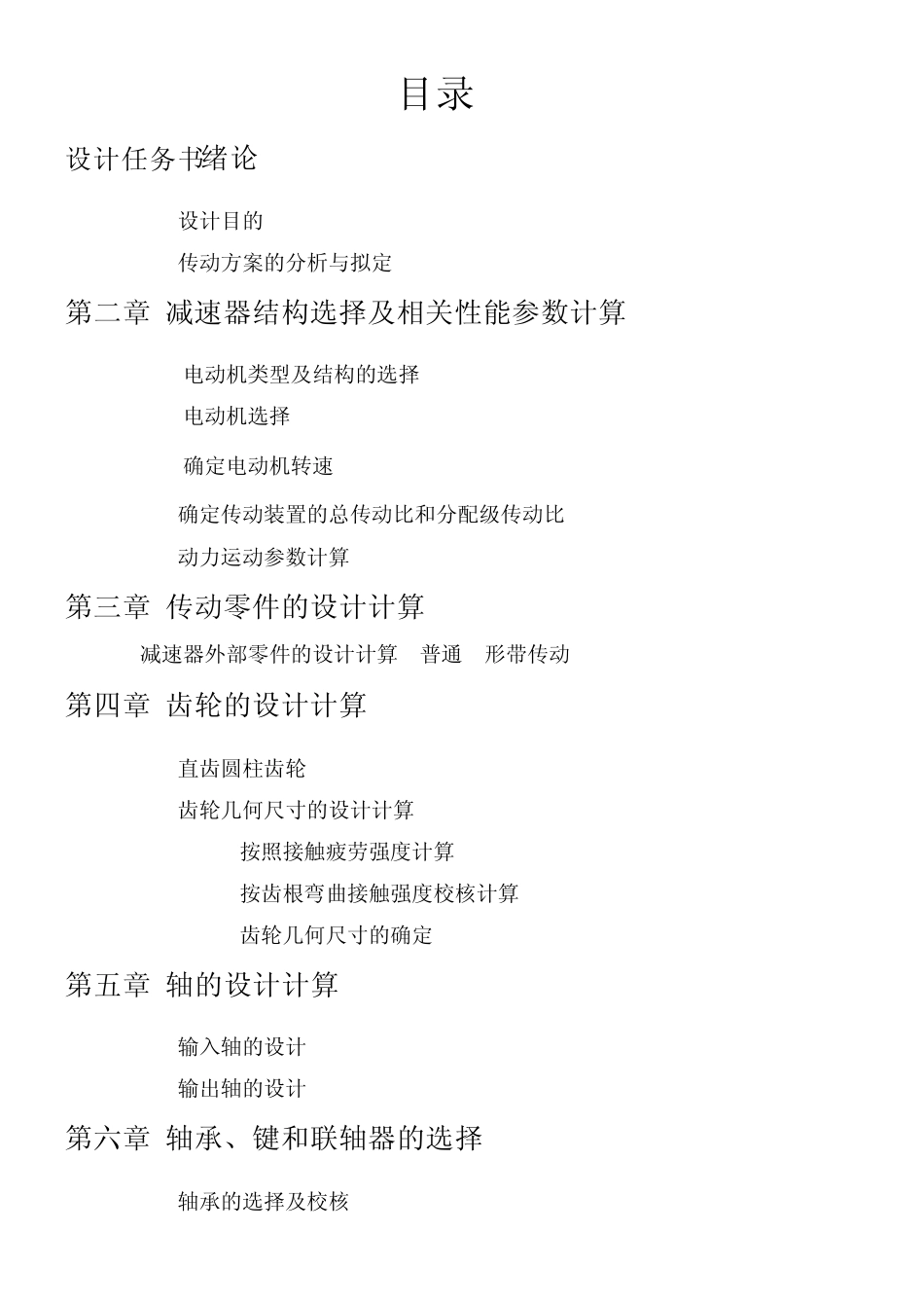 目录

设计任务书绪论

设计目的

传动方案的分析与拟定

第二章 减速器结构选择及相关性能参数计算

电动机类型及结构的选择

电动机选择

确定电动机转速

确定传动装置的总传动比和分配级传动比

动力运动参数计算

第三章 传动零件的设计计算

减速器外部零件的设计计算 普通 形带传动

第四章 齿轮的设计计算

直齿圆柱齿轮

齿轮几何尺寸的设计计算

按照接触疲劳强度计算

按齿根弯曲接触强度校核计算

齿轮几何尺寸的确定

第五章 轴的设计计算

输入轴的设计

输出轴的设计

第六章 轴承、键和联轴器的选择

轴承的选择及校核